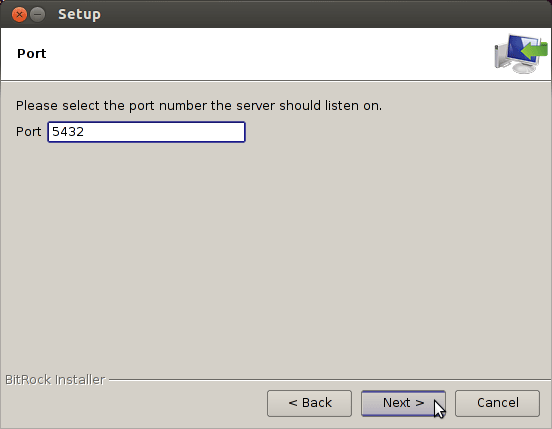 Setup

Port

Please select the port number the server should listen on.

Port 5432

BitRock Installer

< Back

Next >

Cancel